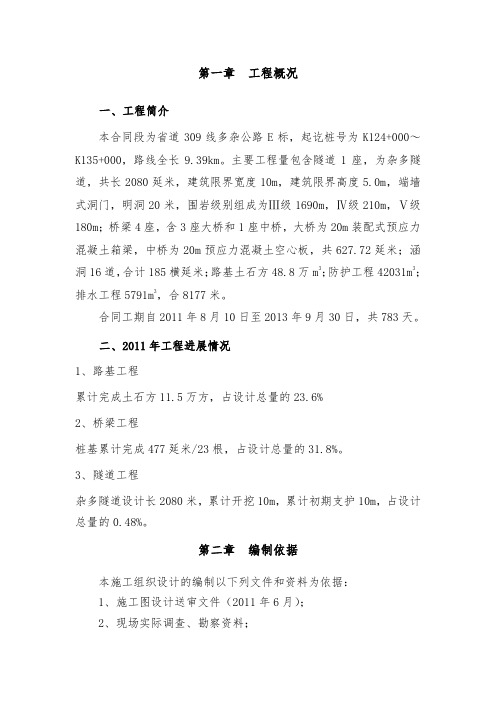 第一章　工程概况

一、工程简介

本合同段为省道 309 线多杂公路 E 标，起讫桩号为 K124+000～K135+000，路线全长 9.39km。主要工程量包含隧道 1 座，为杂多隧道，共长 2080 延米，建筑限界宽度 10m，建筑限界高度 5.0m，端墙式洞门，明洞 20 米，围岩级别组成为Ⅲ级 1690m，Ⅳ级 210m，Ⅴ级 180m；桥梁 4 座，含 3 座大桥和 1 座中桥，大桥为 20m 装配式预应力混凝土箱梁，中桥为 20m 预应力混凝土空心板，共 627.72 延米；涵洞 16 道，合计 185 横延米；路基土石方 48.8 万 $m^3$；防护工程 42031$m^3$；排水工程 5791$m^3$，合 8177 米。

合同工期自 2011 年 8 月 10 日至 2013 年 9 月 30 日，共 783 天。

二、2011 年工程进展情况

1、路基工程

累计完成土石方 11.5 万方，占设计总量的 23.6%

2、桥梁工程

桩基累计完成 477 延米/23 根，占设计总量的 31.8%。

3、隧道工程

杂多隧道设计长 2080 米，累计开挖 10m，累计初期支护 10m，占设计总量的 0.48%。

第二章　编制依据

本施工组织设计的编制以下列文件和资料为依据：

1、施工图设计送审文件（2011 年 6 月）；

2、现场实际调查、勘察资料；